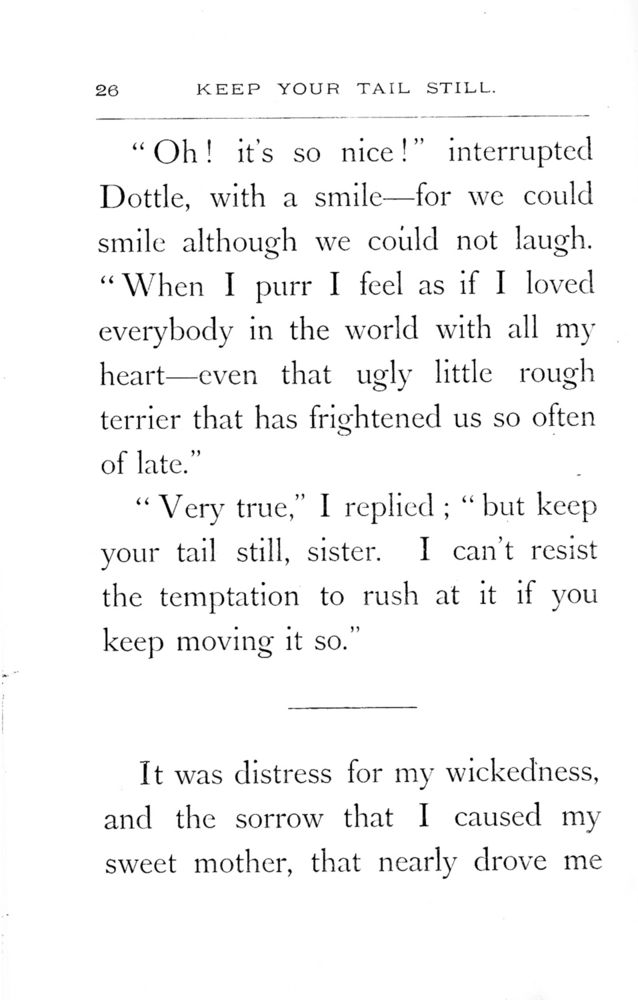 26 KEEP YOUR TAIL STILL.

"Oh! it's so nice!" interrupted Dottle, with a smile—for we could smile although we could not laugh. "When I purr I feel as if I loved everybody in the world with all my heart—even that ugly little rough terrier that has frightened us so often of late."

"Very true," I replied; "but keep your tail still, sister. I can't resist the temptation to rush at it if you keep moving it so."

It was distress for my wickedness, and the sorrow that I caused my sweet mother, that nearly drove me